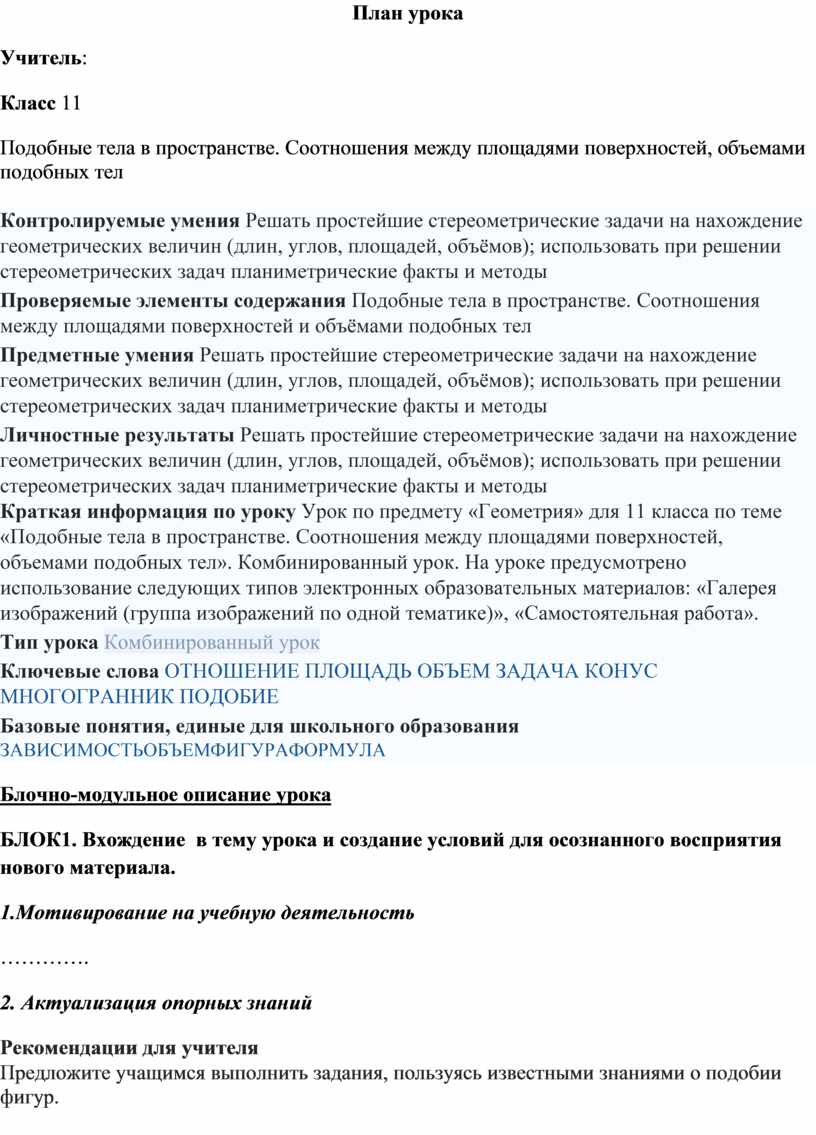 План урока

Учитель:

Класс 11

Подобные тела в пространстве. Соотношения между площадями поверхностей, объемами подобных тел

Контролируемые умения Решать простейшие стереометрические задачи на нахождение геометрических величин (длин, углов, площадей, объёмов); использовать при решении стереометрических задач планиметрические факты и методы

Проверяемые элементы содержания Подобные тела в пространстве. Соотношения между площадями поверхностей и объёмами подобных тел

Предметные умения Решать простейшие стереометрические задачи на нахождение геометрических величин (длин, углов, площадей, объёмов); использовать при решении стереометрических задач планиметрические факты и методы

Личностные результаты Решать простейшие стереометрические задачи на нахождение геометрических величин (длин, углов, площадей, объёмов); использовать при решении стереометрических задач планиметрические факты и методы

Краткая информация по уроку Урок по предмету «Геометрия» для 11 класса по теме «Подобные тела в пространстве. Соотношения между площадями поверхностей, объемами подобных тел». Комбинированный урок. На уроке предусмотрено использование следующих типов электронных образовательных материалов: «Галерея изображений (группа изображений по одной тематике)», «Самостоятельная работа».

Тип урока Комбинированный урок

Ключевые слова ОТНОШЕНИЕ ПЛОЩАДЬ ОБЪЕМ ЗАДАЧА КОНУС МНОГОГРАННИК ПОДОБИЕ

Базовые понятия, единые для школьного образования ЗАВИСИМОСТЬОБЪЕМФИГУРАФОРМУЛА

Блочно-модульное описание урока

БЛОК1. Вхождение в тему урока и создание условий для осознанного восприятия нового материала.

1.Мотивирование на учебную деятельность

………….

2. Актуализация опорных знаний

Рекомендации для учителя
Предложите учащимся выполнить задания, пользуясь известными знаниями о подобии фигур.